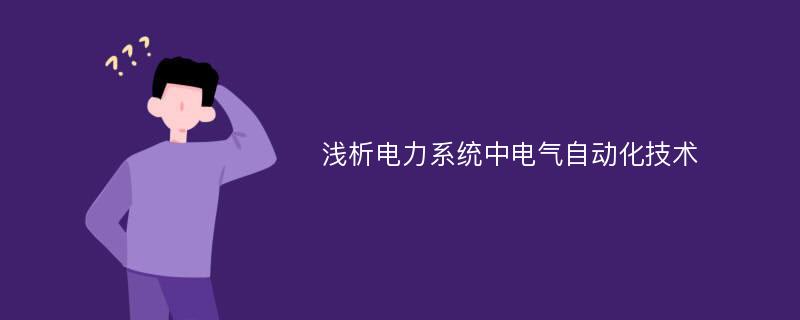 ???

浅析电力系统中电气自动化技术